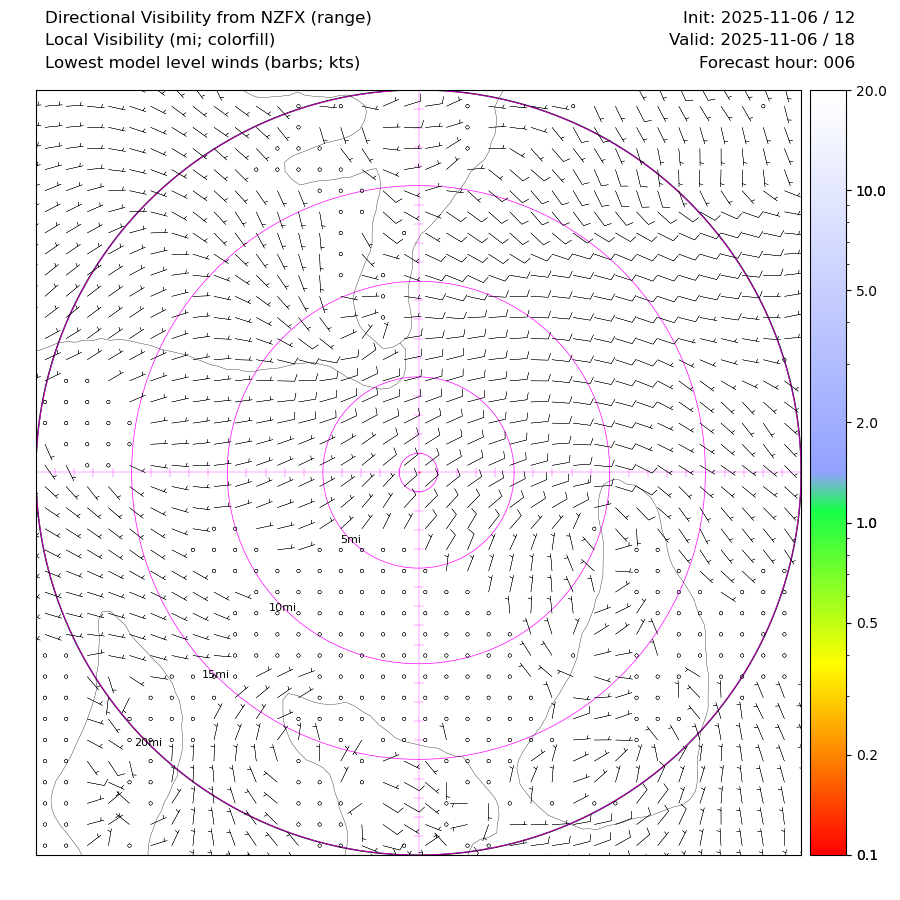 Directional Visibility from NZFX (range)
Local Visibility (mi; colorfill)
Lowest model level winds (barbs; kts)

Init: 2025-11-06 / 12
Valid: 2025-11-06 / 18
Forecast hour: 006

5mi
10mi
15mi
20mi

20.0
10.0
5.0
2.0
1.0
0.5
0.2
0.1